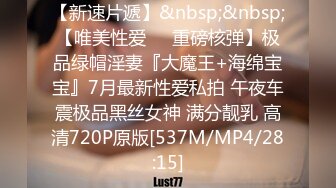 【新速片遞】&nbsp;&nbsp;【唯美性爱　　重磅核弹】极品绿帽淫妻『大魔王+海绵宝宝』7月最新性爱私拍 午夜车震极品黑丝女神 满分靓乳 高清720P原版[537M/MP4/28:15]

Lust77